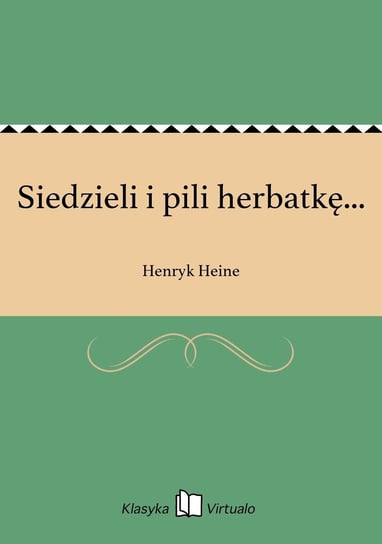 Siedzieli i pili herbatkę...

Henryk Heine

Klasyka Virtualo